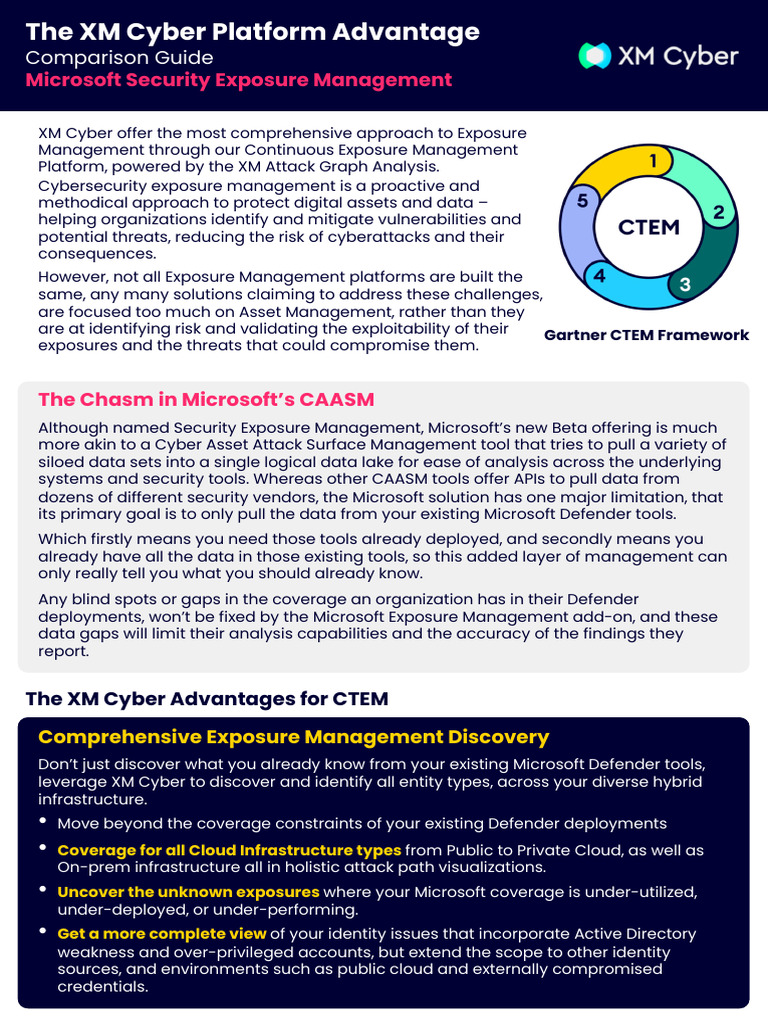 The XM Cyber Platform Advantage
Comparison Guide
Microsoft Security Exposure Management

XM Cyber

XM Cyber offer the most comprehensive approach to Exposure Management through our Continuous Exposure Management Platform, powered by the XM Attack Graph Analysis.

Cybersecurity exposure management is a proactive and methodical approach to protect digital assets and data – helping organizations identify and mitigate vulnerabilities and potential threats, reducing the risk of cyberattacks and their consequences.

However, not all Exposure Management platforms are built the same, any many solutions claiming to address these challenges, are focused too much on Asset Management, rather than they are at identifying risk and validating the exploitability of their exposures and the threats that could compromise them.

1
2
3
4
5
CTEM

Gartner CTEM Framework

The Chasm in Microsoft's CAASM

Although named Security Exposure Management, Microsoft's new Beta offering is much more akin to a Cyber Asset Attack Surface Management tool that tries to pull a variety of siloed data sets into a single logical data lake for ease of analysis across the underlying systems and security tools. Whereas other CAASM tools offer APIs to pull data from dozens of different security vendors, the Microsoft solution has one major limitation, that its primary goal is to only pull the data from your existing Microsoft Defender tools.

Which firstly means you need those tools already deployed, and secondly means you already have all the data in those existing tools, so this added layer of management can only really tell you what you should already know.

Any blind spots or gaps in the coverage an organization has in their Defender deployments, won't be fixed by the Microsoft Exposure Management add-on, and these data gaps will limit their analysis capabilities and the accuracy of the findings they report.

The XM Cyber Advantages for CTEM

Comprehensive Exposure Management Discovery

Don't just discover what you already know from your existing Microsoft Defender tools, leverage XM Cyber to discover and identify all entity types, across your diverse hybrid infrastructure.

• Move beyond the coverage constraints of your existing Defender deployments
• Coverage for all Cloud Infrastructure types from Public to Private Cloud, as well as On-prem infrastructure all in holistic attack path visualizations.
• Uncover the unknown exposures where your Microsoft coverage is under-utilized, under-deployed, or under-performing.
• Get a more complete view of your identity issues that incorporate Active Directory weakness and over-privileged accounts, but extend the scope to other identity sources, and environments such as public cloud and externally compromised credentials.